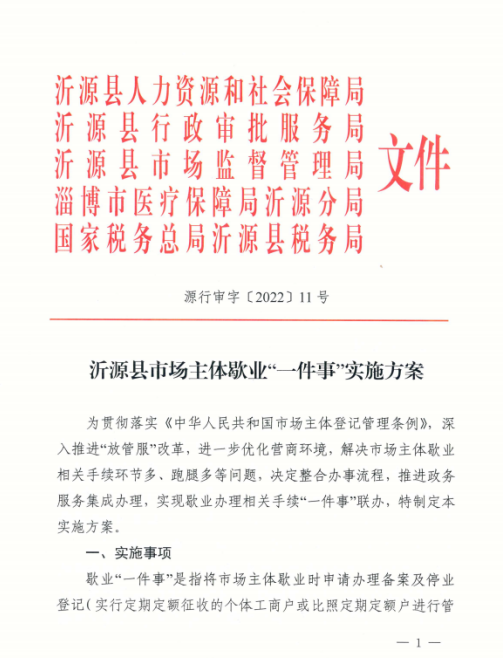 沂源县人力资源和社会保障局
沂源县行政审批服务局
沂源县市场监督管理局
淄博市医疗保障局沂源分局
国家税务总局沂源县税务局
文件

源行审字〔2022〕11号

沂源县市场主体歇业“一件事”实施方案

为贯彻落实《中华人民共和国市场主体登记管理条例》，深入推进“放管服”改革，进一步优化营商环境，解决市场主体歇业相关手续环节多、跑腿多等问题，决定整合办事流程，推进政务服务集成办理，实现歇业办理相关手续“一件事”联办，特制定本实施方案。

一、实施事项

歇业“一件事”是指将市场主体歇业时申请办理备案及停业登记（实行定期定额征收的个体工商户或比照定期定额户进行管

— 1 —